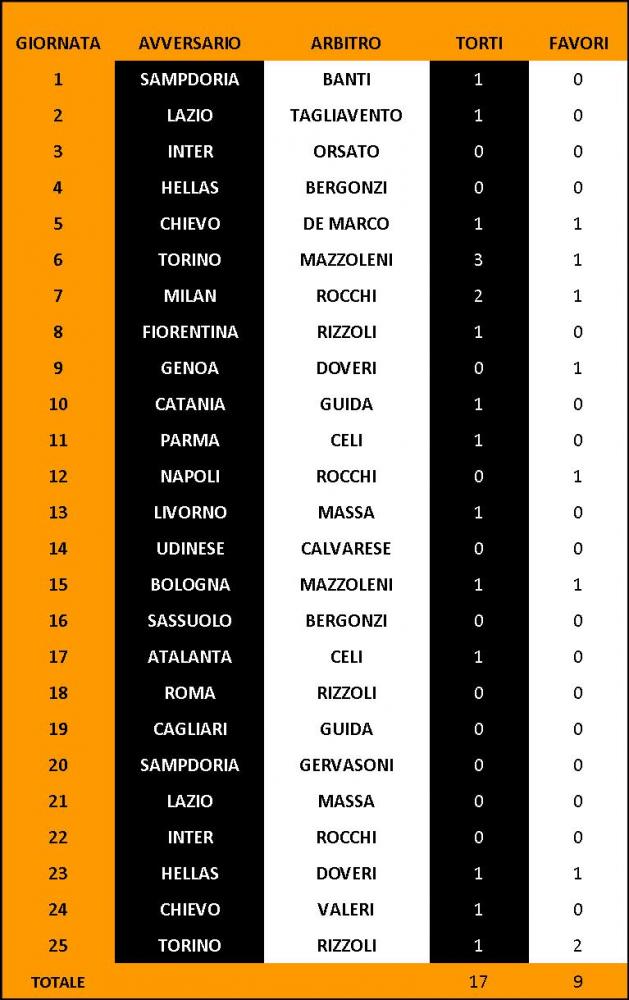 | GIORNATA | AVVERSARIO | ARBITRO | TORTI | FAVORI |
|---|---|---|---|---|
| 1 | SAMPDORIA | BANTI | 1 | 0 |
| 2 | LAZIO | TAGLIAVENTO | 1 | 0 |
| 3 | INTER | ORSATO | 0 | 0 |
| 4 | HELLAS | BERGONZI | 0 | 0 |
| 5 | CHIEVO | DE MARCO | 1 | 1 |
| 6 | TORINO | MAZZOLENI | 3 | 1 |
| 7 | MILAN | ROCCHI | 2 | 1 |
| 8 | FIORENTINA | RIZZOLI | 1 | 0 |
| 9 | GENOA | DOVERI | 0 | 1 |
| 10 | CATANIA | GUIDA | 1 | 0 |
| 11 | PARMA | CELI | 1 | 0 |
| 12 | NAPOLI | ROCCHI | 0 | 1 |
| 13 | LIVORNO | MASSA | 1 | 0 |
| 14 | UDINESE | CALVARESE | 0 | 0 |
| 15 | BOLOGNA | MAZZOLENI | 1 | 1 |
| 16 | SASSUOLO | BERGONZI | 0 | 0 |
| 17 | ATALANTA | CELI | 1 | 0 |
| 18 | ROMA | RIZZOLI | 0 | 0 |
| 19 | CAGLIARI | GUIDA | 0 | 0 |
| 20 | SAMPDORIA | GERVASONI | 0 | 0 |
| 21 | LAZIO | MASSA | 0 | 0 |
| 22 | INTER | ROCCHI | 0 | 0 |
| 23 | HELLAS | DOVERI | 1 | 1 |
| 24 | CHIEVO | VALERI | 1 | 0 |
| 25 | TORINO | RIZZOLI | 1 | 2 |
| TOTALE | | | 17 | 9 |